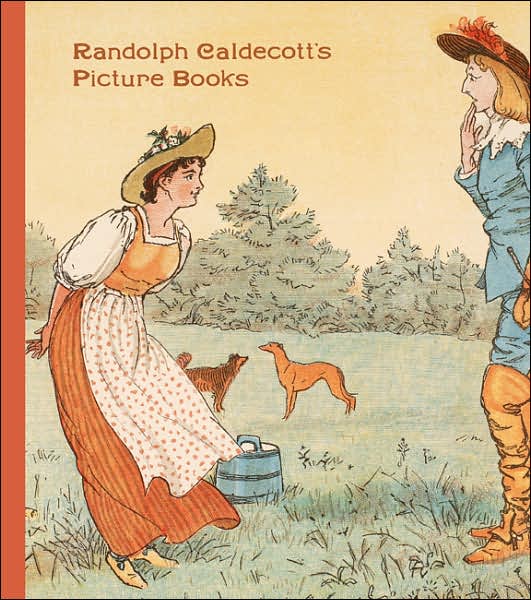 Randolph Caldecott's
Picture Books